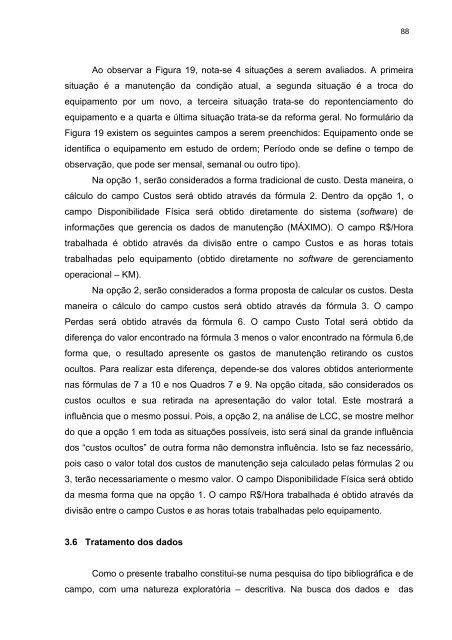 88

Ao observar a Figura 19, nota-se 4 situações a serem avaliados. A primeira situação é a manutenção da condição atual, a segunda situação é a troca do equipamento por um novo, a terceira situação trata-se do repontenciamento do equipamento e a quarta e última situação trata-se da reforma geral. No formulário da Figura 19 existem os seguintes campos a serem preenchidos: Equipamento onde se identifica o equipamento em estudo de ordem; Período onde se define o tempo de observação, que pode ser mensal, semanal ou outro tipo).

Na opção 1, serão considerados a forma tradicional de custo. Desta maneira, o cálculo do campo Custos será obtido através da fórmula 2. Dentro da opção 1, o campo Disponibilidade Física será obtido diretamente do sistema (software) de informações que gerencia os dados de manutenção (MÁXIMO). O campo R$/Hora trabalhada é obtido através da divisão entre o campo Custos e as horas totais trabalhadas pelo equipamento (obtido diretamente no software de gerenciamento operacional – KM).

Na opção 2, serão considerados a forma proposta de calcular os custos. Desta maneira o cálculo do campo custos será obtido através da fórmula 3. O campo Perdas será obtido através da fórmula 6. O campo Custo Total será obtido da diferença do valor encontrado na fórmula 3 menos o valor encontrado na fórmula 6,de forma que, o resultado apresente os gastos de manutenção retirando os custos ocultos. Para realizar esta diferença, depende-se dos valores obtidos anteriormente nas fórmulas de 7 a 10 e nos Quadros 7 e 9. Na opção citada, são considerados os custos ocultos e sua retirada na apresentação do valor total. Este mostrará a influência que o mesmo possui. Pois, a opção 2, na análise de LCC, se mostre melhor do que a opção 1 em toda as situações possíveis, isto será sinal da grande influência dos "custos ocultos" de outra forma não demonstra influência. Isto se faz necessário, pois caso o valor total dos custos de manutenção seja calculado pelas fórmulas 2 ou 3, terão necessariamente o mesmo valor. O campo Disponibilidade Física será obtido da mesma forma que na opção 1. O campo R$/Hora trabalhada é obtido através da divisão entre o campo Custos e as horas totais trabalhadas pelo equipamento.

3.6 Tratamento dos dados

Como o presente trabalho constitui-se numa pesquisa do tipo bibliográfica e de campo, com uma natureza exploratória – descritiva. Na busca dos dados e das